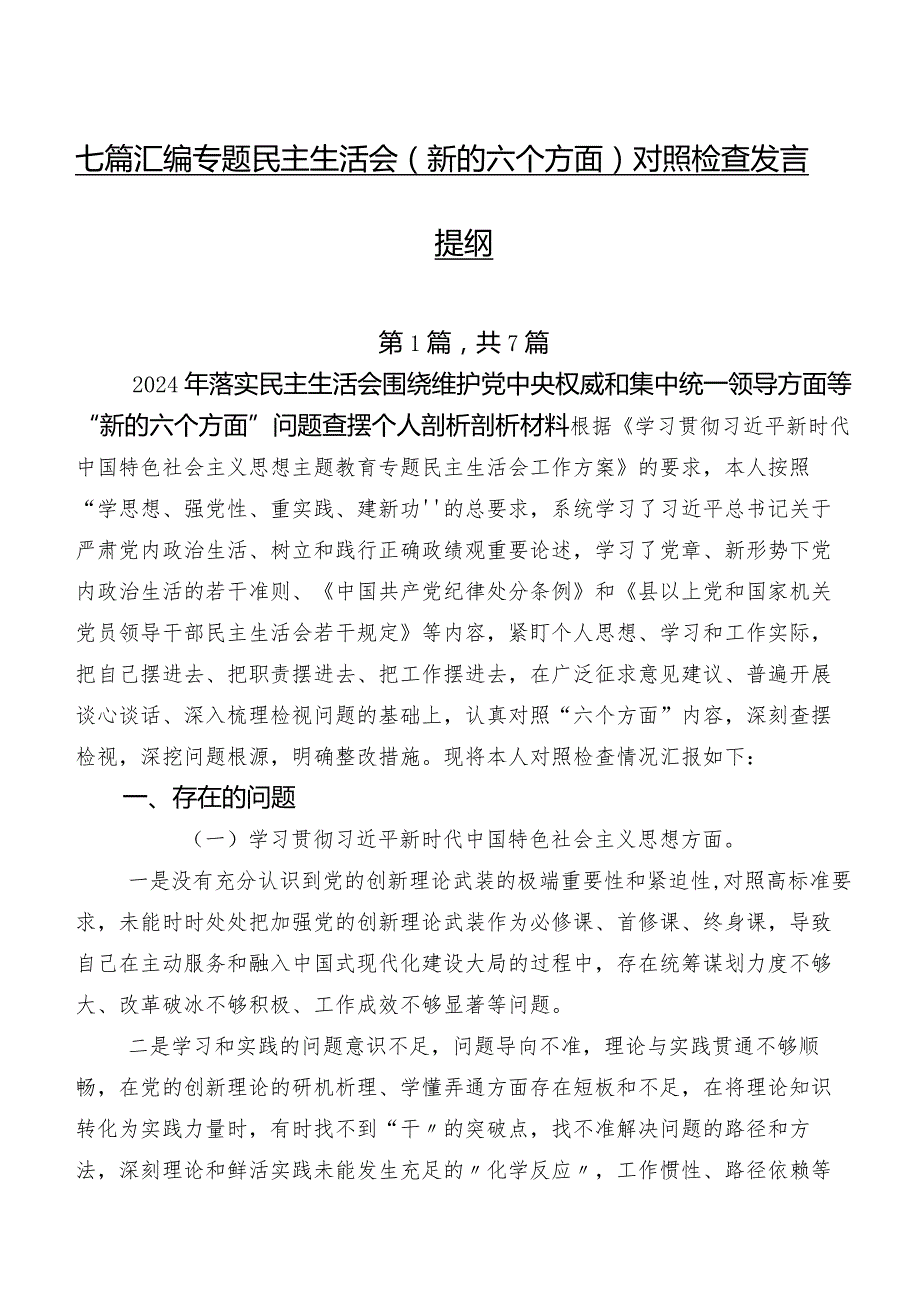 七篇汇编专题民主生活会（新的六个方面）对照检查发言提纲

第1篇，共7篇

2024年落实民主生活会围绕维护党中央权威和集中统一领导方面等“新的六个方面”问题查摆个人剖析剖析材料根据《学习贯彻习近平新时代中国特色社会主义思想主题教育专题民主生活会工作方案》的要求，本人按照“学思想、强党性、重实践、建新功''的总要求，系统学习了习近平总书记关于严肃党内政治生活、树立和践行正确政绩观重要论述，学习了党章、新形势下党内政治生活的若干准则、《中国共产党纪律处分条例》和《县以上党和国家机关党员领导干部民主生活会若干规定》等内容，紧盯个人思想、学习和工作实际，把自己摆进去、把职责摆进去、把工作摆进去，在广泛征求意见建议、普遍开展谈心谈话、深入梳理检视问题的基础上，认真对照“六个方面”内容，深刻查摆检视，深挖问题根源，明确整改措施。现将本人对照检查情况汇报如下：

一、存在的问题

（一）学习贯彻习近平新时代中国特色社会主义思想方面。

一是没有充分认识到党的创新理论武装的极端重要性和紧迫性，对照高标准要求，未能时时处处把加强党的创新理论武装作为必修课、首修课、终身课，导致自己在主动服务和融入中国式现代化建设大局的过程中，存在统筹谋划力度不够大、改革破冰不够积极、工作成效不够显著等问题。

二是学习和实践的问题意识不足，问题导向不准，理论与实践贯通不够顺畅，在党的创新理论的研机析理、学懂弄通方面存在短板和不足，在将理论知识转化为实践力量时，有时找不到“干〃的突破点，找不准解决问题的路径和方法，深刻理论和鲜活实践未能发生充足的〃化学反应〃，工作惯性、路径依赖等